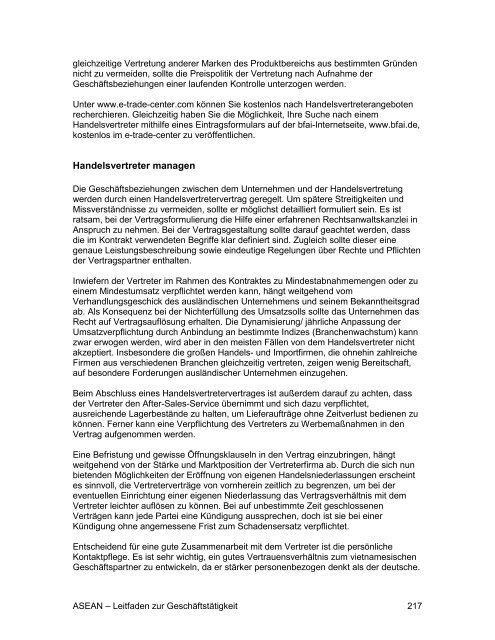 gleichzeitige Vertretung anderer Marken des Produktbereichs aus bestimmten Gründen nicht zu vermeiden, sollte die Preispolitik der Vertretung nach Aufnahme der Geschäftsbeziehungen einer laufenden Kontrolle unterzogen werden.

Unter www.e-trade-center.com können Sie kostenlos nach Handelsvertreterangeboten recherchieren. Gleichzeitig haben Sie die Möglichkeit, Ihre Suche nach einem Handelsvertreter mithilfe eines Eintragsformulars auf der bfai-Internetseite, www.bfai.de, kostenlos im e-trade-center zu veröffentlichen.

Handelsvertreter managen

Die Geschäftsbeziehungen zwischen dem Unternehmen und der Handelsvertretung werden durch einen Handelsvertretervertrag geregelt. Um spätere Streitigkeiten und Missverständnisse zu vermeiden, sollte er möglichst detailliert formuliert sein. Es ist ratsam, bei der Vertragsformulierung die Hilfe einer erfahrenen Rechtsanwaltskanzlei in Anspruch zu nehmen. Bei der Vertragsgestaltung sollte darauf geachtet werden, dass die im Kontrakt verwendeten Begriffe klar definiert sind. Zugleich sollte dieser eine genaue Leistungsbeschreibung sowie eindeutige Regelungen über Rechte und Pflichten der Vertragspartner enthalten.

Inwiefern der Vertreter im Rahmen des Kontraktes zu Mindestabnahmemengen oder zu einem Mindestumsatz verpflichtet werden kann, hängt weitgehend vom Verhandlungsgeschick des ausländischen Unternehmens und seinem Bekanntheitsgrad ab. Als Konsequenz bei der Nichterfüllung des Umsatzsolls sollte das Unternehmen das Recht auf Vertragsauflösung erhalten. Die Dynamisierung/ jährliche Anpassung der Umsatzverpflichtung durch Anbindung an bestimmte Indizes (Branchenwachstum) kann zwar erwogen werden, wird aber in den meisten Fällen von dem Handelsvertreter nicht akzeptiert. Insbesondere die großen Handels- und Importfirmen, die ohnehin zahlreiche Firmen aus verschiedenen Branchen gleichzeitig vertreten, zeigen wenig Bereitschaft, auf besondere Forderungen ausländischer Unternehmen einzugehen.

Beim Abschluss eines Handelsvertretervertrages ist außerdem darauf zu achten, dass der Vertreter den After-Sales-Service übernimmt und sich dazu verpflichtet, ausreichende Lagerbestände zu halten, um Lieferaufträge ohne Zeitverlust bedienen zu können. Ferner kann eine Verpflichtung des Vertreters zu Werbemaßnahmen in den Vertrag aufgenommen werden.

Eine Befristung und gewisse Öffnungsklauseln in den Vertrag einzubringen, hängt weitgehend von der Stärke und Marktposition der Vertreterfirma ab. Durch die sich nun bietenden Möglichkeiten der Eröffnung von eigenen Handelsniederlassungen erscheint es sinnvoll, die Vertreterverträge von vornherein zeitlich zu begrenzen, um bei der eventuellen Einrichtung einer eigenen Niederlassung das Vertragsverhältnis mit dem Vertreter leichter auflösen zu können. Bei auf unbestimmte Zeit geschlossenen Verträgen kann jede Partei eine Kündigung aussprechen, doch ist sie bei einer Kündigung ohne angemessene Frist zum Schadensersatz verpflichtet.

Entscheidend für eine gute Zusammenarbeit mit dem Vertreter ist die persönliche Kontaktpflege. Es ist sehr wichtig, ein gutes Vertrauensverhältnis zum vietnamesischen Geschäftspartner zu entwickeln, da er stärker personenbezogen denkt als der deutsche.

ASEAN – Leitfaden zur Geschäftstätigkeit 217